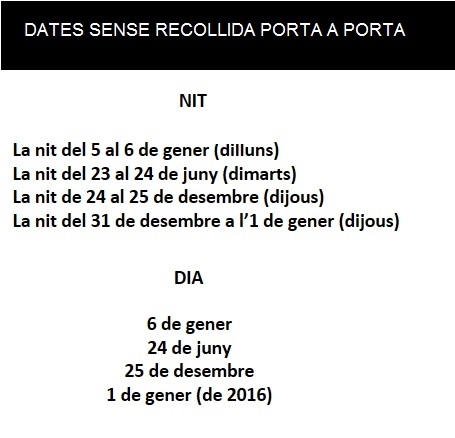 DATES SENSE RECOLLIDA PORTA A PORTA

NIT

La nit del 5 al 6 de gener (dilluns)
La nit del 23 al 24 de juny (dimarts)
La nit de 24 al 25 de desembre (dijous)
La nit del 31 de desembre a l'1 de gener (dijous)

DIA

6 de gener
24 de juny
25 de desembre
1 de gener (de 2016)